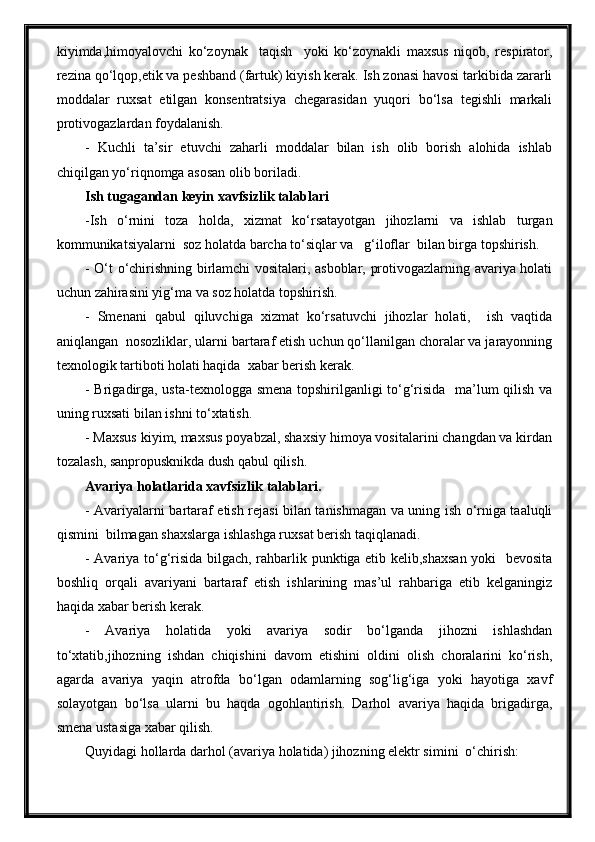 kiyimda,himoyalovchi ko‘zoynak taqish yoki ko‘zoynakli maxsus niqob, respirator, rezina qo‘lqop,etik va peshband (fartuk) kiyish kerak. Ish zonasi havosi tarkibida zararli moddalar ruxsat etilgan konsentratsiya chegarasidan yuqori bo‘lsa tegishli markali protivogazlardan foydalanish.

- Kuchli ta’sir etuvchi zaharli moddalar bilan ish olib borish alohida ishlab chiqilgan yo‘riqnomga asosan olib boriladi.

Ish tugagandan keyin xavfsizlik talablari

-Ish o‘rnini toza holda, xizmat ko‘rsatayotgan jihozlarni va ishlab turgan kommunikatsiyalarni soz holatda barcha to‘siqlar va g‘iloflar bilan birga topshirish.

- O‘t o‘chirishning birlamchi vositalari, asboblar, protivogazlarning avariya holati uchun zahirasini yig‘ma va soz holatda topshirish.

- Smenani qabul qiluvchiga xizmat ko‘rsatuvchi jihozlar holati, ish vaqtida aniqlangan nosozliklar, ularni bartaraf etish uchun qo‘llanilgan choralar va jarayonning texnologik tartiboti holati haqida xabar berish kerak.

- Brigadirga, usta-texnologga smena topshirilganligi to‘g‘risida ma’lum qilish va uning ruxsati bilan ishni to‘xtatish.

- Maxsus kiyim, maxsus poyabzal, shaxsiy himoya vositalarini changdan va kirdan tozalash, sanpropusknikda dush qabul qilish.

Avariya holatlarida xavfsizlik talablari.

- Avariyalarni bartaraf etish rejasi bilan tanishmagan va uning ish o‘rniga taaluqli qismini bilmagan shaxslarga ishlashga ruxsat berish taqiqlanadi.

- Avariya to‘g‘risida bilgach, rahbarlik punktiga etib kelib,shaxsan yoki bevosita boshliq orqali avariyani bartaraf etish ishlarining mas’ul rahbariga etib kelganingiz haqida xabar berish kerak.

- Avariya holatida yoki avariya sodir bo‘lganda jihozni ishlashdan to‘xtatib,jihozning ishdan chiqishini davom etishini oldini olish choralarini ko‘rish, agarda avariya yaqin atrofda bo‘lgan odamlarning sog‘lig‘iga yoki hayotiga xavf solayotgan bo‘lsa ularni bu haqda ogohlantirish. Darhol avariya haqida brigadirga, smena ustasiga xabar qilish.

Quyidagi hollarda darhol (avariya holatida) jihozning elektr simini o‘chirish: